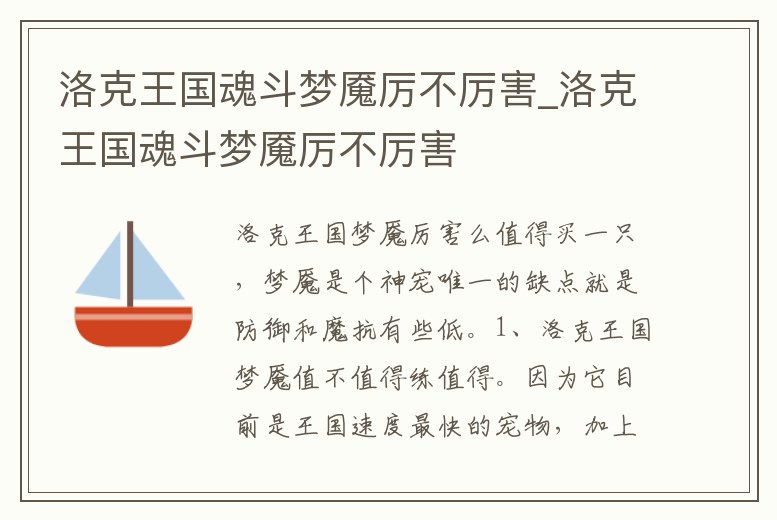 洛克王国魂斗梦魇厉不厉害_洛克王国魂斗梦魇厉不厉害

洛克王国梦魇厉害么值得买一只，梦魇是个神宠唯一的缺点就是防御和魔抗有些低。1、洛克王国梦魇值不值得练值得。因为它目前是王国速度最快的宠物，加上